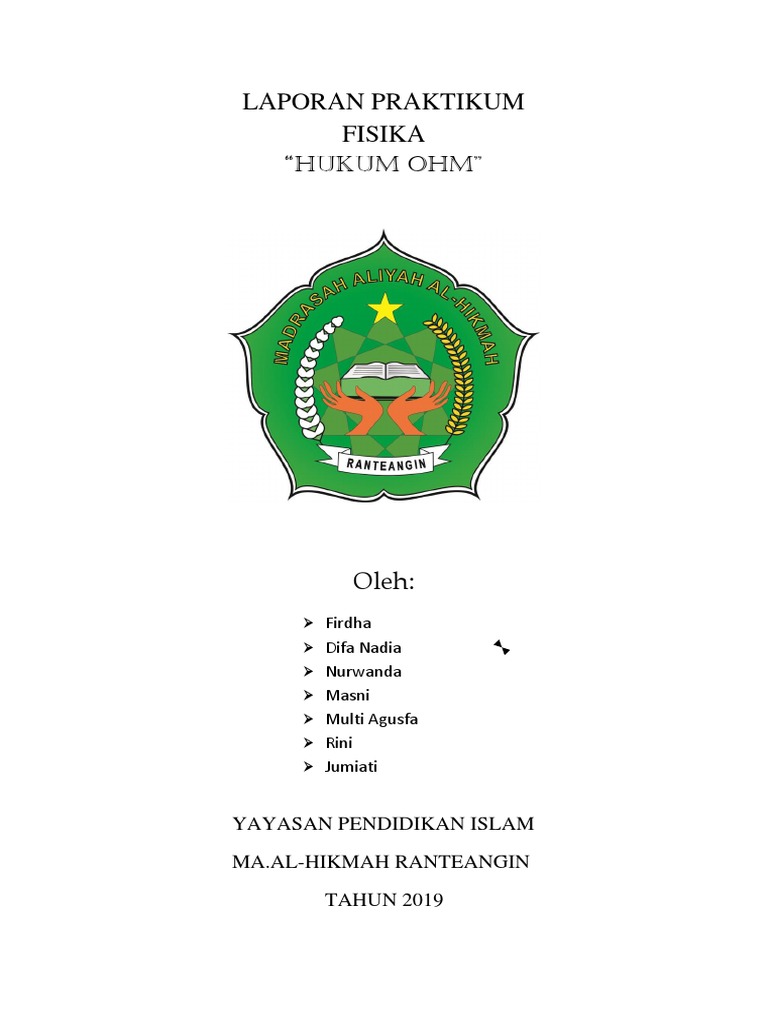 LAPORAN PRAKTIKUM
FISIKA
"HUKUM OHM"

MADRASAH ALIYAH AL-HIKMAH
RANTEANGIN

Oleh:

➢ Firdha
➢ Difa Nadia
➢ Nurwanda
➢ Masni
➢ Multi Agusfa
➢ Rini
➢ Jumiati

YAYASAN PENDIDIKAN ISLAM

MA.AL-HIKMAH RANTEANGIN

TAHUN 2019